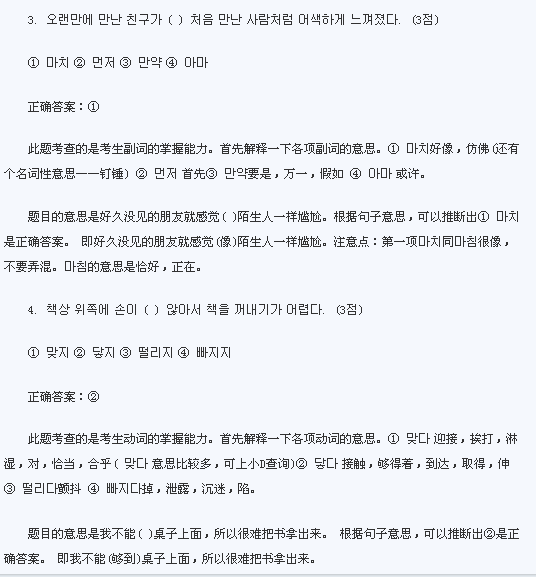 3. 오랜만에 만난 친구가 ( ) 처음 만난 사람처럼 어색하게 느껴졌다. (3점)

① 마치 ② 먼저 ③ 만약 ④ 아마

正确答案：①

此题考查的是考生副词的掌握能力。首先解释一下各项副词的意思。① 마치好像，仿佛(还有个名词性意思——钉锤) ② 먼저 首先③ 만약要是，万一，假如 ④ 아마 或许。

题目的意思是好久没见的朋友就感觉( )陌生人一样尴尬。根据句子意思，可以推断出① 마치是正确答案。 即好久没见的朋友就感觉(像)陌生人一样尴尬。注意点：第一项마치同마침很像，不要弄混。마침的意思是恰好，正在。

4. 책상 위쪽에 손이 ( ) 않아서 책을 꺼내기가 어렵다. (3점)

① 맞지 ② 닿지 ③ 떨리지 ④ 빠지지

正确答案：②

此题考查的是考生动词的掌握能力。首先解释一下各项动词的意思。① 맞다 迎接，挨打，淋湿，对，恰当，合乎( 맞다 意思比较多，可上小D查询)② 닿다 接触，够得着，到达，取得，伸 ③ 떨리다颤抖 ④ 빠지다掉，泄露，沉迷，陷。

题目的意思是我不能( )桌子上面，所以很难把书拿出来。 根据句子意思，可以推断出②是正确答案。 即我不能(够到)桌子上面，所以很难把书拿出来。